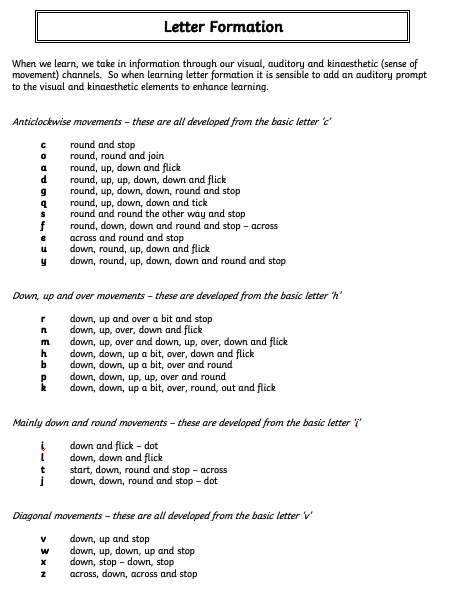 Letter Formation

When we learn, we take in information through our visual, auditory and kinaesthetic (sense of movement) channels. So when learning letter formation it is sensible to add an auditory prompt to the visual and kinaesthetic elements to enhance learning.

Anticlockwise movements – these are all developed from the basic letter 'c'

c round and stop
o round, round and join
a round, up, down and flick
d round, up, up, down, down and flick
g round, up, down, down, round and stop
q round, up, down, down and tick
s round and round the other way and stop
f round, down, down and round and stop – across
e across and round and stop
u down, round, up, down and flick
y down, round, up, down, down and round and stop

Down, up and over movements – these are developed from the basic letter 'h'

r down, up and over a bit and stop
n down, up, over, down and flick
m down, up, over and down, up, over, down and flick
h down, down, up a bit, over, down and flick
b down, down, up a bit, over and round
p down, down, up, up, over and round
k down, down, up a bit, over, round, out and flick

Mainly down and round movements – these are developed from the basic letter 'i'

i down and flick – dot
l down, down and flick
t start, down, round and stop – across
j down, down, round and stop – dot

Diagonal movements – these are all developed from the basic letter 'v'

v down, up and stop
w down, up, down, up and stop
x down, stop – down, stop
z across, down, across and stop